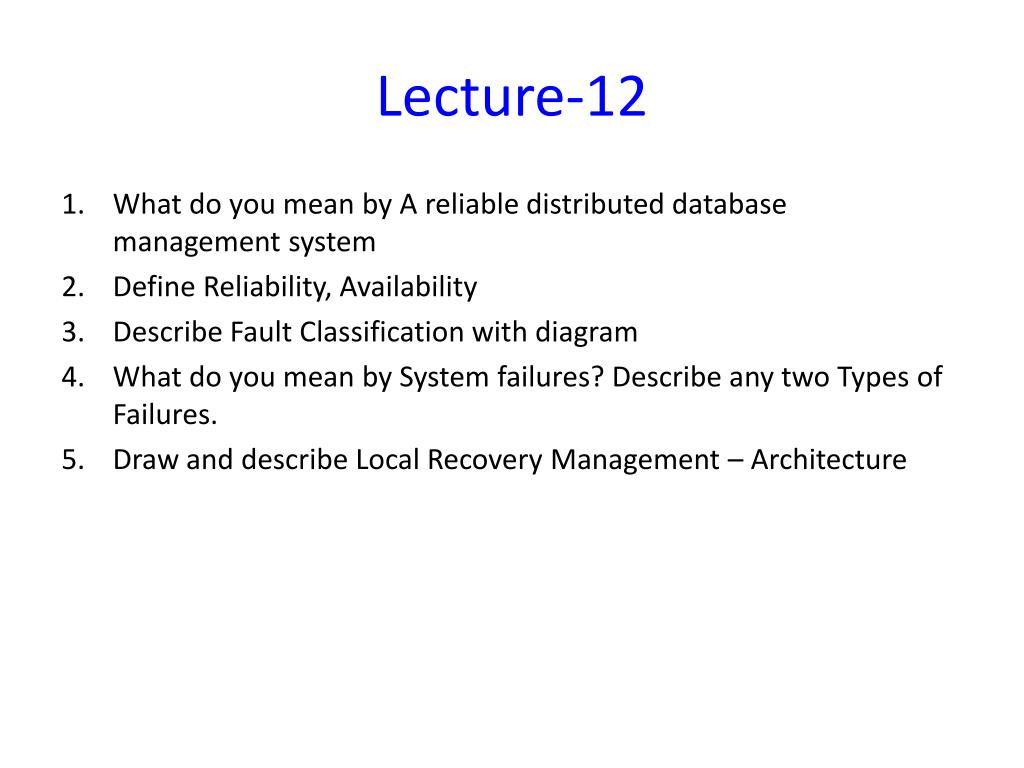 Lecture-12

1. What do you mean by A reliable distributed database management system
2. Define Reliability, Availability
3. Describe Fault Classification with diagram
4. What do you mean by System failures? Describe any two Types of Failures.
5. Draw and describe Local Recovery Management – Architecture